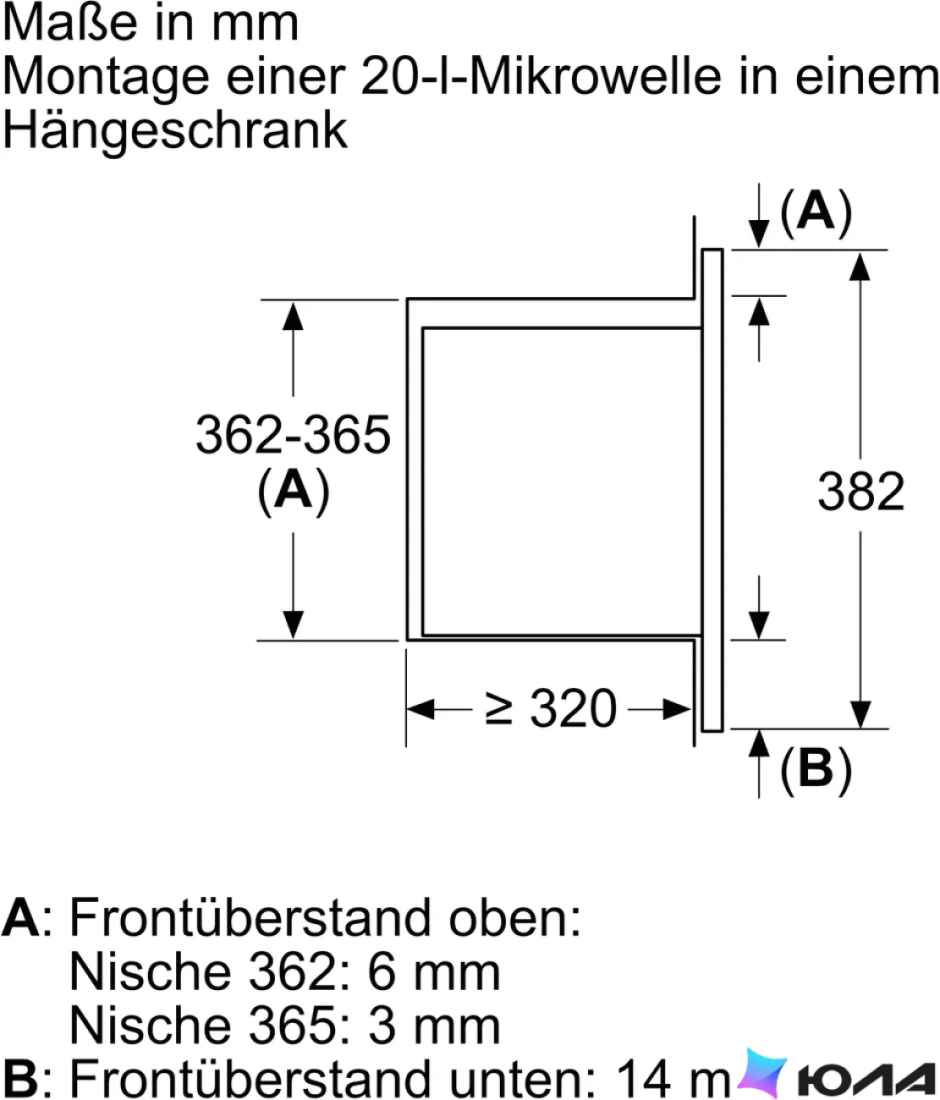 Maße in mm
Montage einer 20-l-Mikrowelle in einem Hängeschrank

(A)

362-365
(A)

382

≥ 320

(B)

A: Frontüberstand oben:
Nische 362: 6 mm
Nische 365: 3 mm
B: Frontüberstand unten: 14 m

ЮЛА